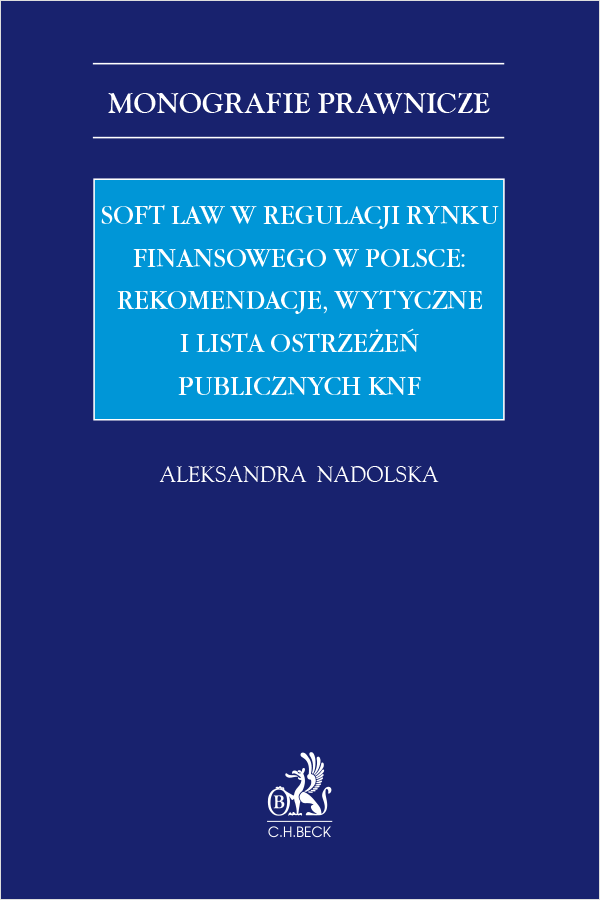 MONOGRAFIE PRAWNICZE

SOFT LAW W REGULACJI RYNKU FINANSOWEGO W POLSCE: REKOMENDACJE, WYTYCZNE I LISTA OSTRZEŻEŃ PUBLICZNYCH KNF

ALEKSANDRA NADOLSKA

B

C.H.BECK